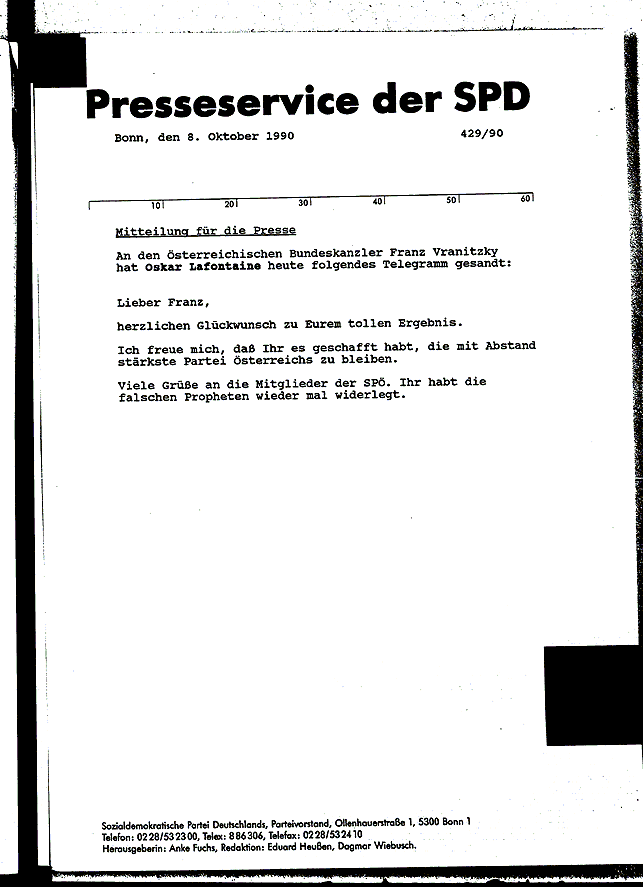 Presseservice der SPD

Bonn, den 8. Oktober 1990

429/90

10 20 30 40 50 60

Mitteilung für die Presse

An den österreichischen Bundeskanzler Franz Vranitzky hat Oskar Lafontaine heute folgendes Telegramm gesandt:

Lieber Franz,

herzlichen Glückwunsch zu Eurem tollen Ergebnis.

Ich freue mich, daß Ihr es geschafft habt, die mit Abstand stärkste Partei Österreichs zu bleiben.

Viele Grüße an die Mitglieder der SPÖ. Ihr habt die falschen Propheten wieder mal widerlegt.

Sozialdemokratische Partei Deutschlands, Parteivorstand, Ollenhauerstraße 1, 5300 Bonn 1
Telefon: 0228/532300, Telex: 886306, Telefax: 0228/532410
Herausgeberin: Anke Fuchs, Redaktion: Eduard Heußen, Dagmar Wiebusch.